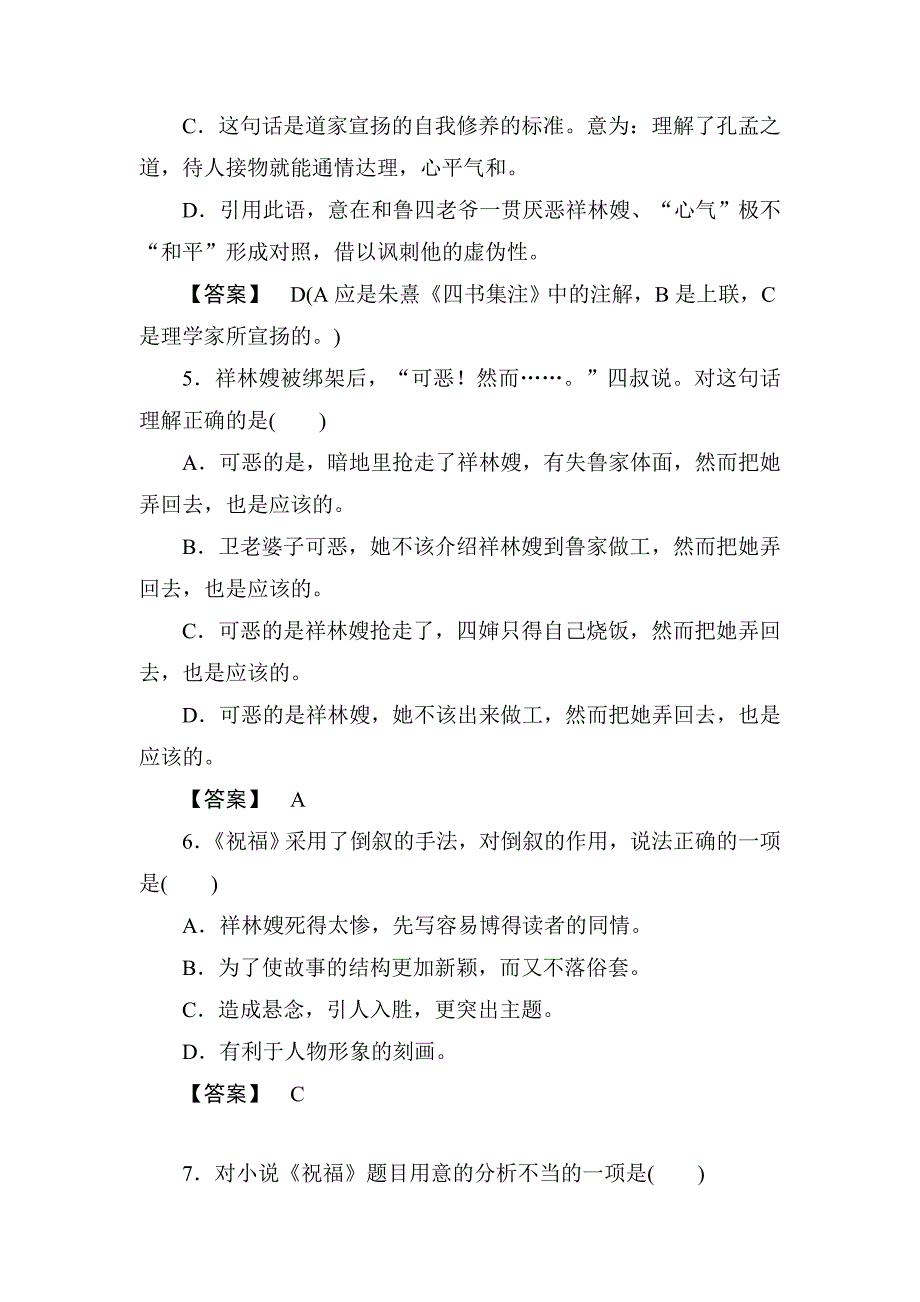 C．这句话是道家宣扬的自我修养的标准。意为：理解了孔孟之道，待人接物就能通情达理，心平气和。

D．引用此语，意在和鲁四老爷一贯厌恶祥林嫂、“心气”极不“和平”形成对照，借以讽刺他的虚伪性。

【答案】 D(A 应是朱熹《四书集注》中的注解，B 是上联，C 是理学家所宣扬的。)

5．祥林嫂被绑架后，“可恶！然而……。”四叔说。对这句话理解正确的是(　　)

A．可恶的是，暗地里抢走了祥林嫂，有失鲁家体面，然而把她弄回去，也是应该的。

B．卫老婆子可恶，她不该介绍祥林嫂到鲁家做工，然而把她弄回去，也是应该的。

C．可恶的是祥林嫂抢走了，四婶只得自己烧饭，然而把她弄回去，也是应该的。

D．可恶的是祥林嫂，她不该出来做工，然而把她弄回去，也是应该的。

【答案】 A

6．《祝福》采用了倒叙的手法，对倒叙的作用，说法正确的一项是(　　)

A．祥林嫂死得太惨，先写容易博得读者的同情。

B．为了使故事的结构更加新颖，而又不落俗套。

C．造成悬念，引人入胜，更突出主题。

D．有利于人物形象的刻画。

【答案】 C

7．对小说《祝福》题目用意的分析不当的一项是(　　)